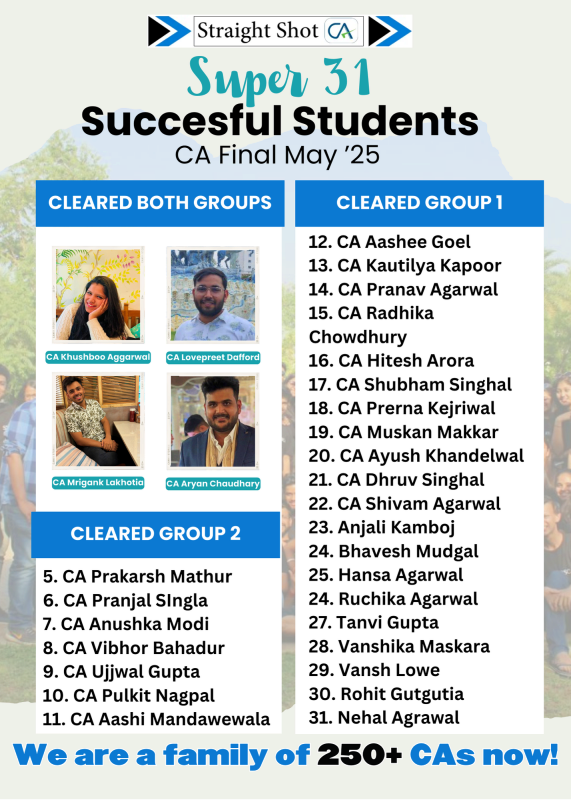 Straight Shot CA

Super 31
Succesful Students
CA Final May '25

CLEARED BOTH GROUPS

CA Khushboo Aggarwal
CA Lovepreet Dafford
CA Mrigank Lakhotia
CA Aryan Chaudhary

CLEARED GROUP 2

5. CA Prakarsh Mathur
6. CA Pranjal SIngla
7. CA Anushka Modi
8. CA Vibhor Bahadur
9. CA Ujjwal Gupta
10. CA Pulkit Nagpal
11. CA Aashi Mandawewala

CLEARED GROUP 1

12. CA Aashee Goel
13. CA Kautilya Kapoor
14. CA Pranav Agarwal
15. CA Radhika Chowdhury
16. CA Hitesh Arora
17. CA Shubham Singhal
18. CA Prerna Kejriwal
19. CA Muskan Makkar
20. CA Ayush Khandelwal
21. CA Dhruv Singhal
22. CA Shivam Agarwal
23. Anjali Kamboj
24. Bhavesh Mudgal
25. Hansa Agarwal
24. Ruchika Agarwal
27. Tanvi Gupta
28. Vanshika Maskara
29. Vansh Lowe
30. Rohit Gutgutia
31. Nehal Agrawal

We are a family of 250+ CAs now!